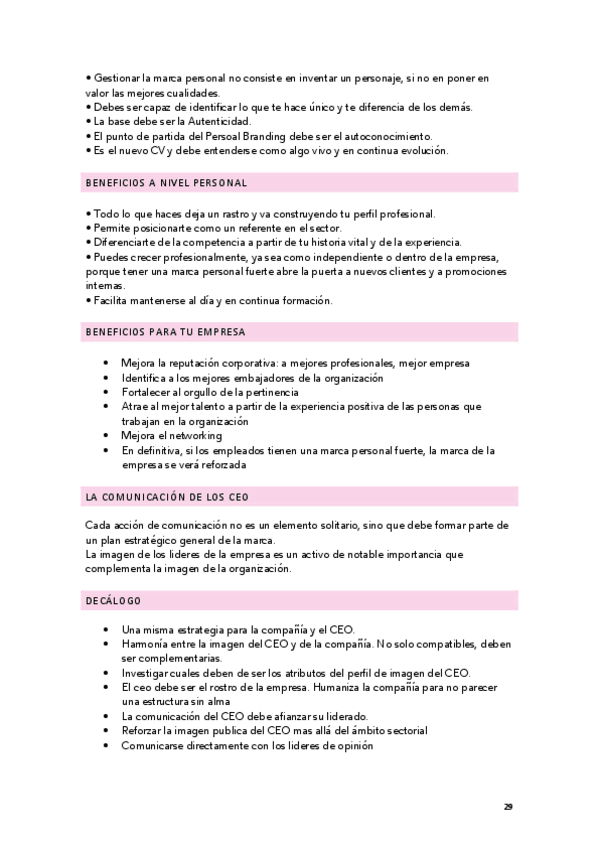 • Gestionar la marca personal no consiste en inventar un personaje, si no en poner en valor las mejores cualidades.
• Debes ser capaz de identificar lo que te hace único y te diferencia de los demás.
• La base debe ser la Autenticidad.
• El punto de partida del Persoal Branding debe ser el autoconocimiento.
• Es el nuevo CV y debe entenderse como algo vivo y en continua evolución.

BENEFICIOS A NIVEL PERSONAL

• Todo lo que haces deja un rastro y va construyendo tu perfil profesional.
• Permite posicionarte como un referente en el sector.
• Diferenciarte de la competencia a partir de tu historia vital y de la experiencia.
• Puedes crecer profesionalmente, ya sea como independiente o dentro de la empresa, porque tener una marca personal fuerte abre la puerta a nuevos clientes y a promociones internas.
• Facilita mantenerse al día y en continua formación.

BENEFICIOS PARA TU EMPRESA

• Mejora la reputación corporativa: a mejores profesionales, mejor empresa
• Identifica a los mejores embajadores de la organización
• Fortalecer al orgullo de la pertinencia
• Atrae al mejor talento a partir de la experiencia positiva de las personas que trabajan en la organización
• Mejora el networking
• En definitiva, si los empleados tienen una marca personal fuerte, la marca de la empresa se verá reforzada

LA COMUNICACIÓN DE LOS CEO

Cada acción de comunicación no es un elemento solitario, sino que debe formar parte de un plan estratégico general de la marca.
La imagen de los lideres de la empresa es un activo de notable importancia que complementa la imagen de la organización.

DECÁLOGO

• Una misma estrategia para la compañía y el CEO.
• Harmonía entre la imagen del CEO y de la compañía. No solo compatibles, deben ser complementarias.
• Investigar cuales deben de ser los atributos del perfil de imagen del CEO.
• El ceo debe ser el rostro de la empresa. Humaniza la compañía para no parecer una estructura sin alma
• La comunicación del CEO debe afianzar su liderado.
• Reforzar la imagen publica del CEO mas allá del ámbito sectorial
• Comunicarse directamente con los lideres de opinión

29